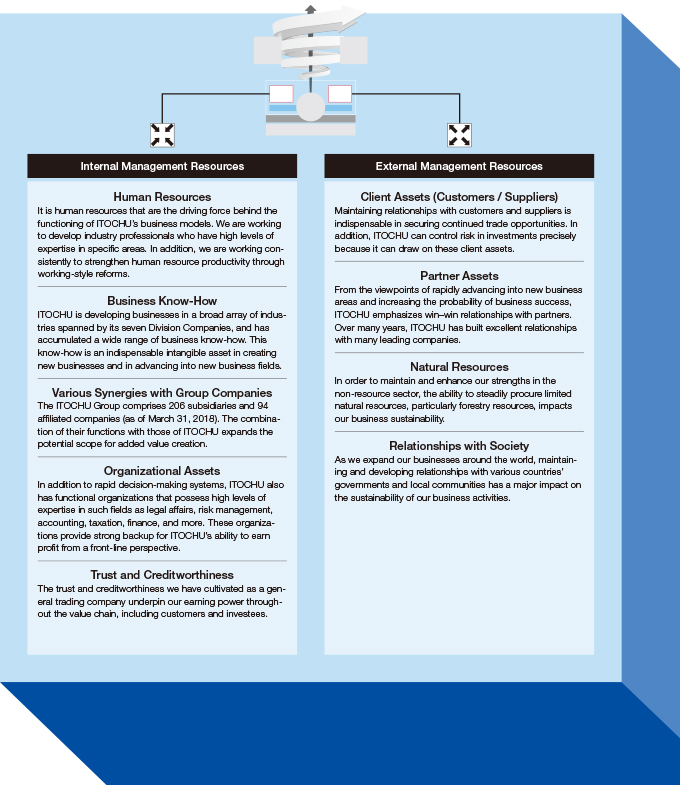 Internal Management Resources

Human Resources
It is human resources that are the driving force behind the functioning of ITOCHU's business models. We are working to develop industry professionals who have high levels of expertise in specific areas. In addition, we are working consistently to strengthen human resource productivity through working-style reforms.

Business Know-How
ITOCHU is developing businesses in a broad array of industries spanned by its seven Division Companies, and has accumulated a wide range of business know-how. This know-how is an indispensable intangible asset in creating new businesses and in advancing into new business fields.

Various Synergies with Group Companies
The ITOCHU Group comprises 206 subsidiaries and 94 affiliated companies (as of March 31, 2018). The combination of their functions with those of ITOCHU expands the potential scope for added value creation.

Organizational Assets
In addition to rapid decision-making systems, ITOCHU also has functional organizations that possess high levels of expertise in such fields as legal affairs, risk management, accounting, taxation, finance, and more. These organizations provide strong backup for ITOCHU's ability to earn profit from a front-line perspective.

Trust and Creditworthiness
The trust and creditworthiness we have cultivated as a general trading company underpin our earning power throughout the value chain, including customers and investees.

External Management Resources

Client Assets (Customers / Suppliers)
Maintaining relationships with customers and suppliers is indispensable in securing continued trade opportunities. In addition, ITOCHU can control risk in investments precisely because it can draw on these client assets.

Partner Assets
From the viewpoints of rapidly advancing into new business areas and increasing the probability of business success, ITOCHU emphasizes win–win relationships with partners. Over many years, ITOCHU has built excellent relationships with many leading companies.

Natural Resources
In order to maintain and enhance our strengths in the non-resource sector, the ability to steadily procure limited natural resources, particularly forestry resources, impacts our business sustainability.

Relationships with Society
As we expand our businesses around the world, maintaining and developing relationships with various countries' governments and local communities has a major impact on the sustainability of our business activities.